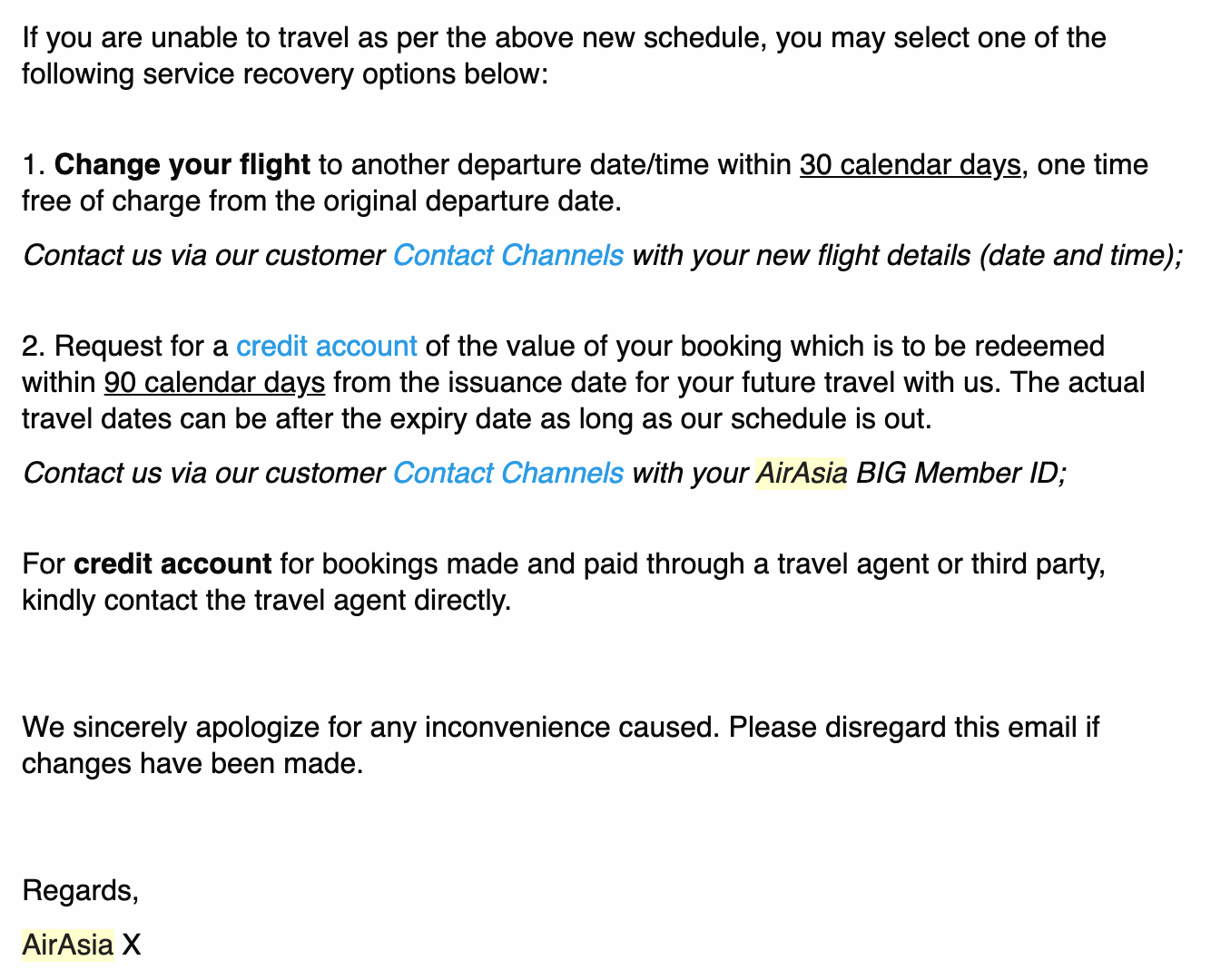 If you are unable to travel as per the above new schedule, you may select one of the following service recovery options below:

1. Change your flight to another departure date/time within 30 calendar days, one time free of charge from the original departure date.

Contact us via our customer Contact Channels with your new flight details (date and time);

2. Request for a credit account of the value of your booking which is to be redeemed within 90 calendar days from the issuance date for your future travel with us. The actual travel dates can be after the expiry date as long as our schedule is out.

Contact us via our customer Contact Channels with your AirAsia BIG Member ID;

For credit account for bookings made and paid through a travel agent or third party, kindly contact the travel agent directly.

We sincerely apologize for any inconvenience caused. Please disregard this email if changes have been made.

Regards,

AirAsia X